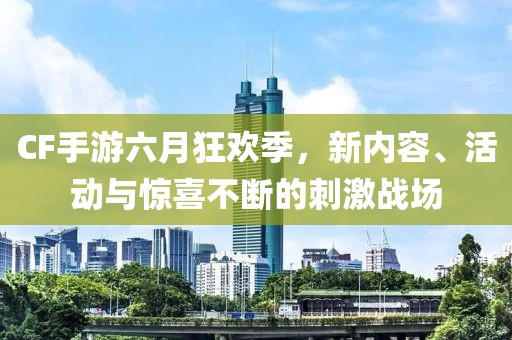 CF手游六月狂欢季，新内容、活动与惊喜不断的刺激战场